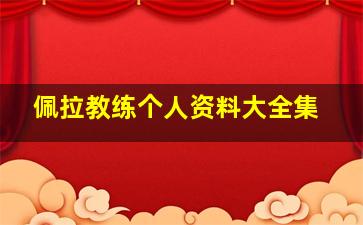 佩拉教练个人资料大全集